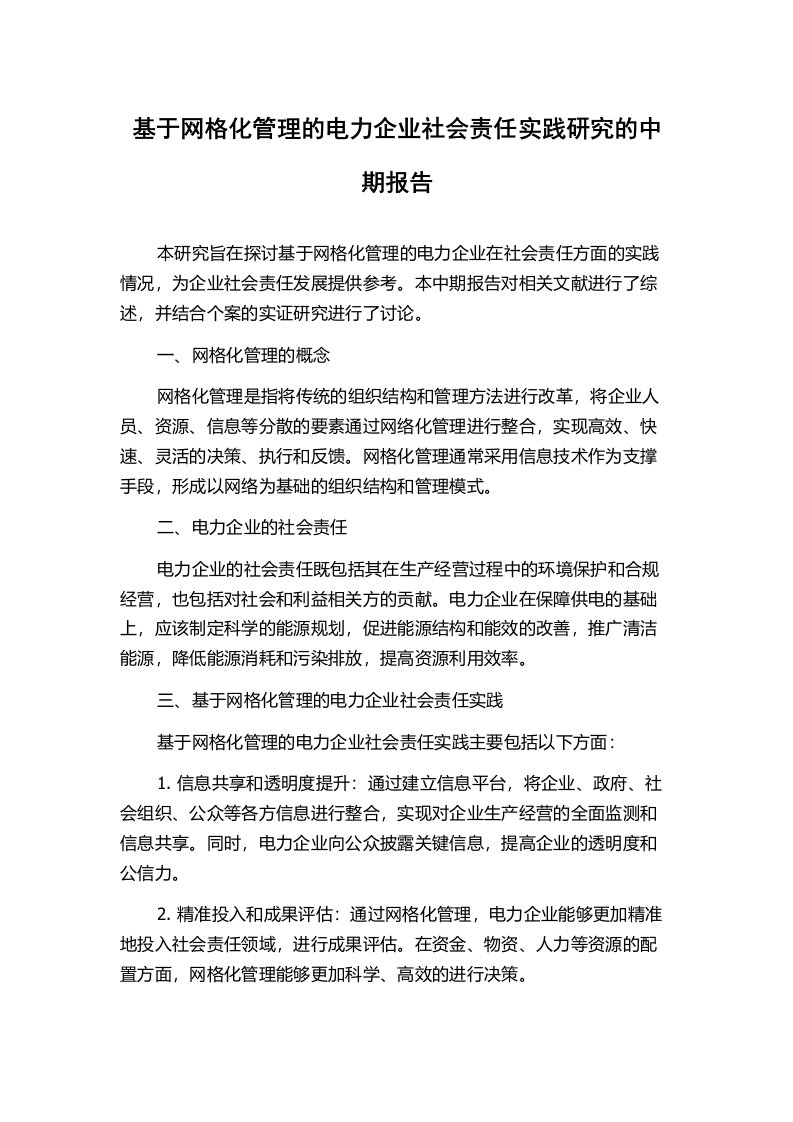 基于网格化管理的电力企业社会责任实践研究的中期报告

本研究旨在探讨基于网格化管理的电力企业在社会责任方面的实践情况，为企业社会责任发展提供参考。本中期报告对相关文献进行了综述，并结合个案的实证研究进行了讨论。

一、网格化管理的概念

网格化管理是指将传统的组织结构和管理方法进行改革，将企业人员、资源、信息等分散的要素通过网络化管理进行整合，实现高效、快速、灵活的决策、执行和反馈。网格化管理通常采用信息技术作为支撑手段，形成以网络为基础的组织结构和管理模式。

二、电力企业的社会责任

电力企业的社会责任既包括其在生产经营过程中的环境保护和合规经营，也包括对社会和利益相关方的贡献。电力企业在保障供电的基础上，应该制定科学的能源规划，促进能源结构和能效的改善，推广清洁能源，降低能源消耗和污染排放，提高资源利用效率。

三、基于网格化管理的电力企业社会责任实践

基于网格化管理的电力企业社会责任实践主要包括以下方面：

1. 信息共享和透明度提升：通过建立信息平台，将企业、政府、社会组织、公众等各方信息进行整合，实现对企业生产经营的全面监测和信息共享。同时，电力企业向公众披露关键信息，提高企业的透明度和公信力。

2. 精准投入和成果评估：通过网格化管理，电力企业能够更加精准地投入社会责任领域，进行成果评估。在资金、物资、人力等资源的配置方面，网格化管理能够更加科学、高效的进行决策。